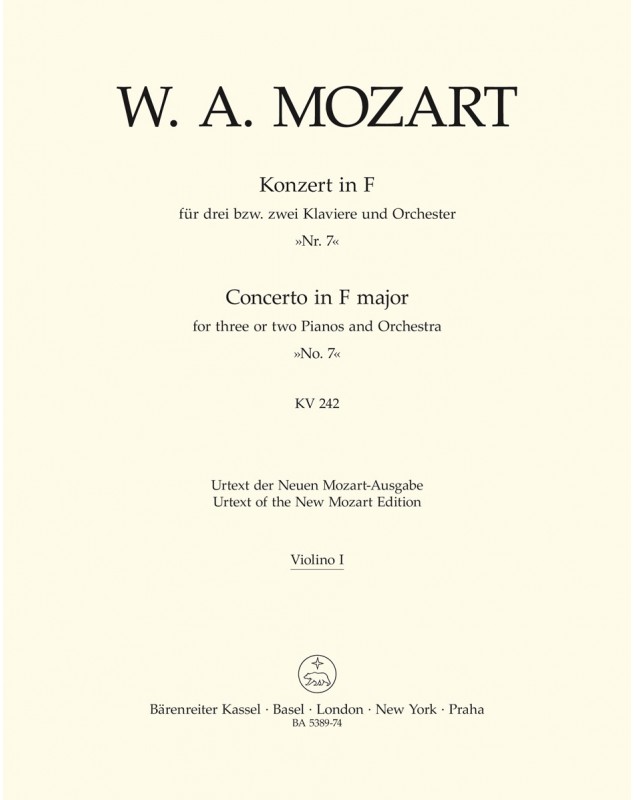 W. A. MOZART

Konzert in F
für drei bzw. zwei Klaviere und Orchester
»Nr. 7«

Concerto in F major
for three or two Pianos and Orchestra
»No. 7«

KV 242

Urtext der Neuen Mozart-Ausgabe
Urtext of the New Mozart Edition

Violino I

Bärenreiter Kassel · Basel · London · New York · Praha
BA 5389-74